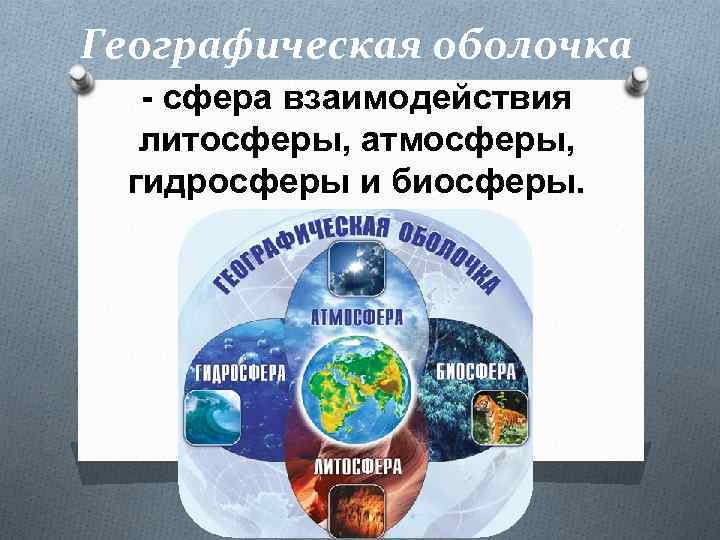 Географическая оболочка

- сфера взаимодействия литосферы, атмосферы, гидросферы и биосферы.

ГЕОГРАФИЧЕСКАЯ ОБОЛОЧКА

АТМОСФЕРА

ГИДРОСФЕРА

БИОСФЕРА

ЛИТОСФЕРА